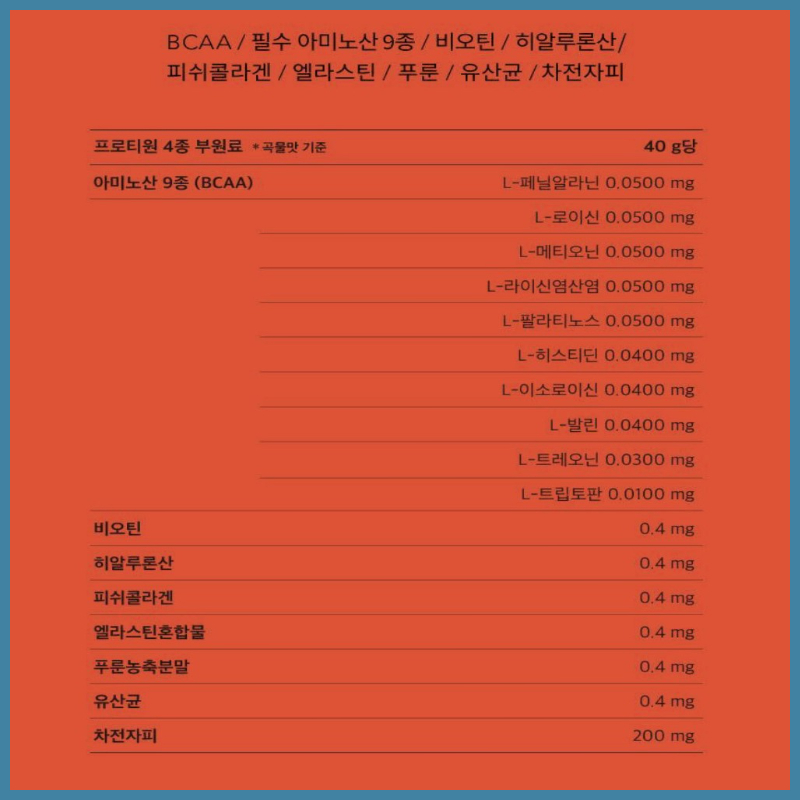 BCAA / 필수 아미노산 9종 / 비오틴 / 히알루론산/ 피쉬콜라겐 / 엘라스틴 / 푸룬 / 유산균 / 차전자피

| 프로티원 4종 부원료 * 곡물맛 기준 | 40 g당 |
|---|---|
| 아미노산 9종 (BCAA) | L-페닐알라닌 0.0500 mg |
| | L-로이신 0.0500 mg |
| | L-메티오닌 0.0500 mg |
| | L-라이신염산염 0.0500 mg |
| | L-팔라티노스 0.0500 mg |
| | L-히스티딘 0.0400 mg |
| | L-이소로이신 0.0400 mg |
| | L-발린 0.0400 mg |
| | L-트레오닌 0.0300 mg |
| | L-트립토판 0.0100 mg |
| 비오틴 | 0.4 mg |
| 히알루론산 | 0.4 mg |
| 피쉬콜라겐 | 0.4 mg |
| 엘라스틴혼합물 | 0.4 mg |
| 푸룬농축분말 | 0.4 mg |
| 유산균 | 0.4 mg |
| 차전자피 | 200 mg |